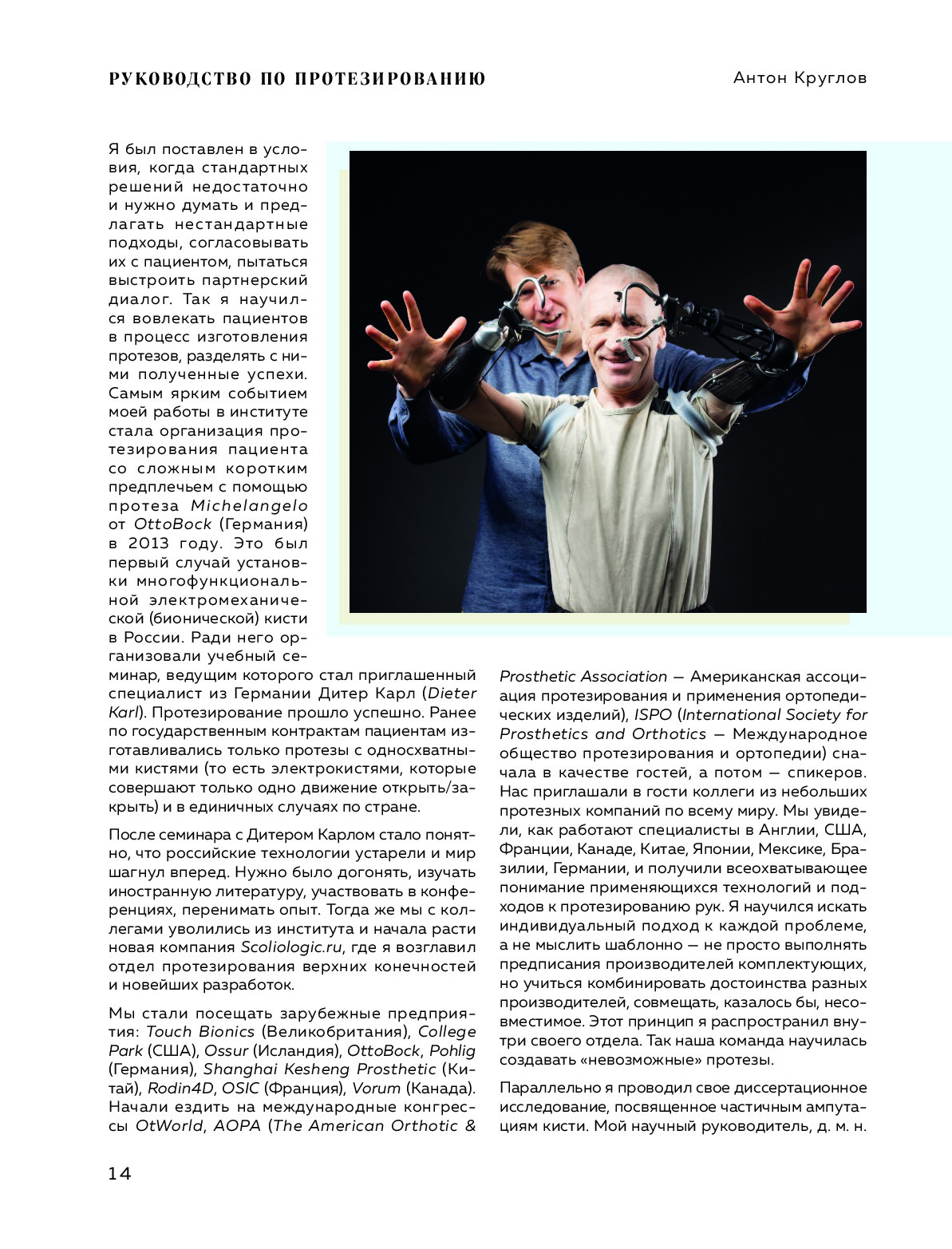 РУКОВОДСТВО ПО ПРОТЕЗИРОВАНИЮ

Антон Круглов

Я был поставлен в условия, когда стандартных решений недостаточно и нужно думать и предлагать нестандартные подходы, согласовывать их с пациентом, пытаться выстроить партнерский диалог. Так я научился вовлекать пациентов в процесс изготовления протезов, разделять с ними полученные успехи. Самым ярким событием моей работы в институте стала организация протезирования пациента со сложным коротким предплечьем с помощью протеза Michelangelo от OttoBock (Германия) в 2013 году. Это был первый случай установки многофункциональной электромеханической (бионической) кисти в России. Ради него организовали учебный семинар, ведущим которого стал приглашенный специалист из Германии Дитер Карл (Dieter Karl). Протезирование прошло успешно. Ранее по государственным контрактам пациентам изготавливались только протезы с односхватными кистями (то есть электрокистями, которые совершают только одно движение открыть/закрыть) и в единичных случаях по стране.

После семинара с Дитером Карлом стало понятно, что российские технологии устарели и мир шагнул вперед. Нужно было догонять, изучать иностранную литературу, участвовать в конференциях, перенимать опыт. Тогда же мы с коллегами уволились из института и начала расти новая компания Scoliologic.ru, где я возглавил отдел протезирования верхних конечностей и новейших разработок.

Мы стали посещать зарубежные предприятия: Touch Bionics (Великобритания), College Park (США), Ossur (Исландия), OttoBock, Pohlig (Германия), Shanghai Kesheng Prosthetic (Китай), Rodin4D, OSIC (Франция), Vorum (Канада). Начали ездить на международные конгрессы OtWorld, AOPA (The American Orthotic & Prosthetic Association — Американская ассоциация протезирования и применения ортопедических изделий), ISPO (International Society for Prosthetics and Orthotics — Международное общество протезирования и ортопедии) сначала в качестве гостей, а потом — спикеров. Нас приглашали в гости коллеги из небольших протезных компаний по всему миру. Мы увидели, как работают специалисты в Англии, США, Франции, Канаде, Китае, Японии, Мексике, Бразилии, Германии, и получили всеохватывающее понимание применяющихся технологий и подходов к протезированию рук. Я научился искать индивидуальный подход к каждой проблеме, а не мыслить шаблонно — не просто выполнять предписания производителей комплектующих, но учиться комбинировать достоинства разных производителей, совмещать, казалось бы, несовместимое. Этот принцип я распространил внутри своего отдела. Так наша команда научилась создавать «невозможные» протезы.

Параллельно я проводил свое диссертационное исследование, посвященное частичным ампутациям кисти. Мой научный руководитель, д. м. н.

14